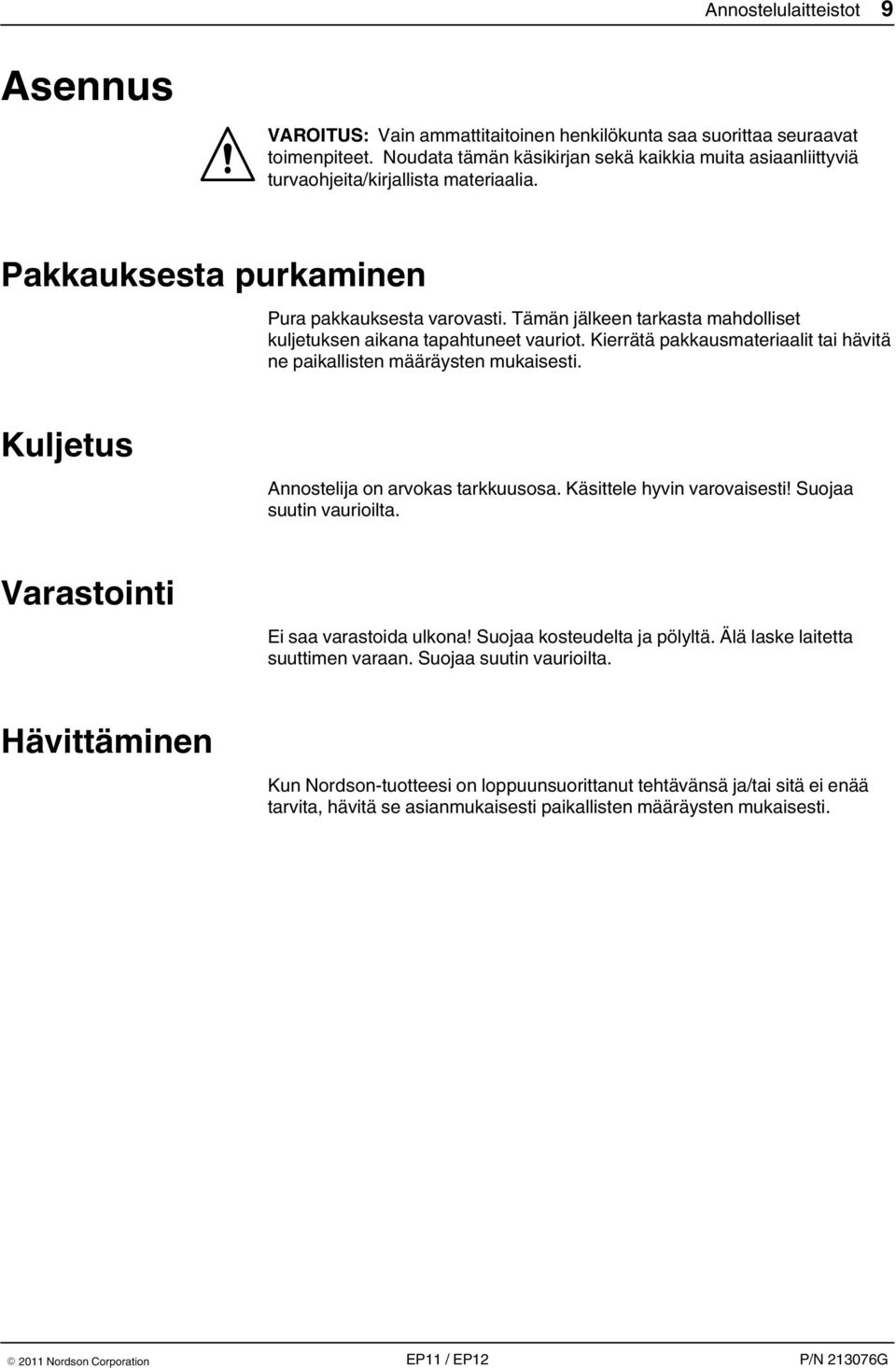 Annostelulaitteistot 9

Asennus

VAROITUS: Vain ammattitaitoinen henkilökunta saa suorittaa seuraavat toimenpiteet. Noudata tämän käsikirjan sekä kaikkia muita asiaanliittyviä turvaohjeita/kirjallista materiaalia.

Pakkauksesta purkaminen

Pura pakkauksesta varovasti. Tämän jälkeen tarkasta mahdolliset kuljetuksen aikana tapahtuneet vauriot. Kierrätä pakkausmateriaalit tai hävitä ne paikallisten määräysten mukaisesti.

Kuljetus

Annostelija on arvokas tarkkuusosa. Käsittele hyvin varovaisesti! Suojaa suutin vaurioilta.

Varastointi

Ei saa varastoida ulkona! Suojaa kosteudelta ja pölyltä. Älä laske laitetta suuttimen varaan. Suojaa suutin vaurioilta.

Hävittäminen

Kun Nordson-tuotteesi on loppuunsuorittanut tehtävänsä ja/tai sitä ei enää tarvita, hävitä se asianmukaisesti paikallisten määräysten mukaisesti.

© 2011 Nordson Corporation EP11 / EP12 P/N 213076G